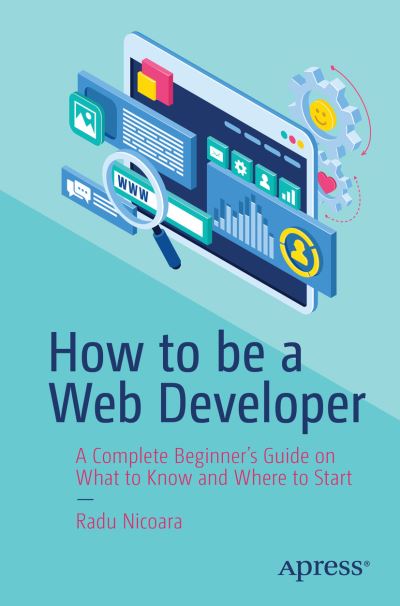 WWW

How to be a Web Developer

A Complete Beginner's Guide on What to Know and Where to Start

—

Radu Nicoara

Apress®